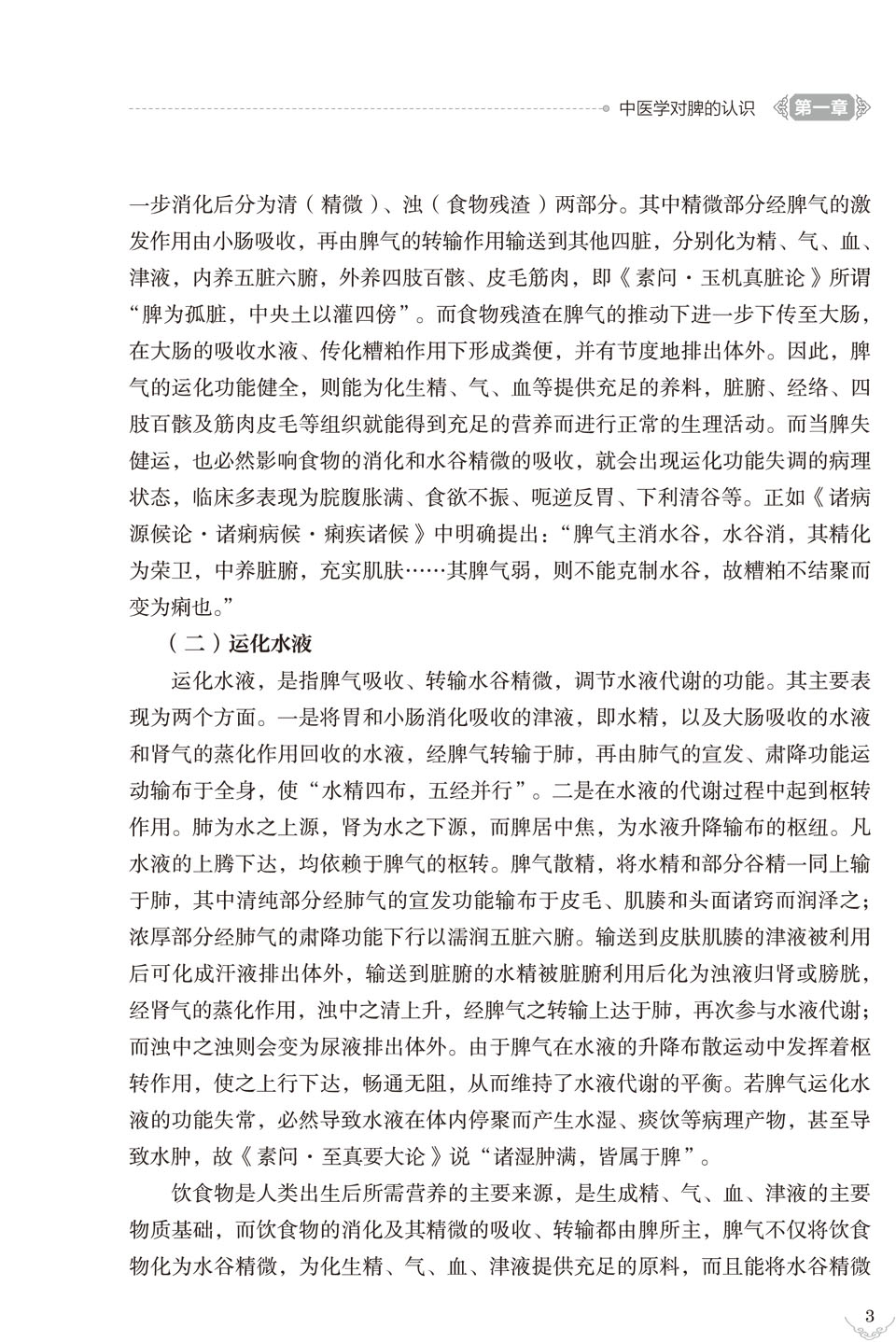 中医学对脾的认识 第一章

一步消化后分为清（精微）、浊（食物残渣）两部分。其中精微部分经脾气的激发作用由小肠吸收，再由脾气的转输作用输送到其他四脏，分别化为精、气、血、津液，内养五脏六腑，外养四肢百骸、皮毛筋肉，即《素问·玉机真脏论》所谓“脾为孤脏，中央土以灌四傍”。而食物残渣在脾气的推动下进一步下传至大肠，在大肠的吸收水液、传化糟粕作用下形成粪便，并有节度地排出体外。因此，脾气的运化功能健全，则能为化生精、气、血等提供充足的养料，脏腑、经络、四肢百骸及筋肉皮毛等组织就能得到充足的营养而进行正常的生理活动。而当脾失健运，也必然影响食物的消化和水谷精微的吸收，就会出现运化功能失调的病理状态，临床多表现为脘腹胀满、食欲不振、呃逆反胃、下利清谷等。正如《诸病源候论·诸痢病候·痢疾诸候》中明确提出：“脾气主消水谷，水谷消，其精化为荣卫，中养脏腑，充实肌肤……其脾气弱，则不能克制水谷，故糟粕不结聚而变为痢也。”

（二）运化水液

运化水液，是指脾气吸收、转输水谷精微，调节水液代谢的功能。其主要表现为两个方面。一是将胃和小肠消化吸收的津液，即水精，以及大肠吸收的水液和肾气的蒸化作用回收的水液，经脾气转输于肺，再由肺气的宣发、肃降功能运动输布于全身，使“水精四布，五经并行”。二是在水液的代谢过程中起到枢转作用。肺为水之上源，肾为水之下源，而脾居中焦，为水液升降输布的枢纽。凡水液的上腾下达，均依赖于脾气的枢转。脾气散精，将水精和部分谷精一同上输于肺，其中清纯部分经肺气的宣发功能输布于皮毛、肌腠和头面诸窍而润泽之；浓厚部分经肺气的肃降功能下行以濡润五脏六腑。输送到皮肤肌腠的津液被利用后可化成汗液排出体外，输送到脏腑的水精被脏腑利用后化为浊液归肾或膀胱，经肾气的蒸化作用，浊中之清上升，经脾气之转输上达于肺，再次参与水液代谢；而浊中之浊则会变为尿液排出体外。由于脾气在水液的升降布散运动中发挥着枢转作用，使之上行下达，畅通无阻，从而维持了水液代谢的平衡。若脾气运化水液的功能失常，必然导致水液在体内停聚而产生水湿、痰饮等病理产物，甚至导致水肿，故《素问·至真要大论》说“诸湿肿满，皆属于脾”。

饮食物是人类出生后所需营养的主要来源，是生成精、气、血、津液的主要物质基础，而饮食物的消化及其精微的吸收、转输都由脾所主，脾气不仅将饮食物化为水谷精微，为化生精、气、血、津液提供充足的原料，而且能将水谷精微

3